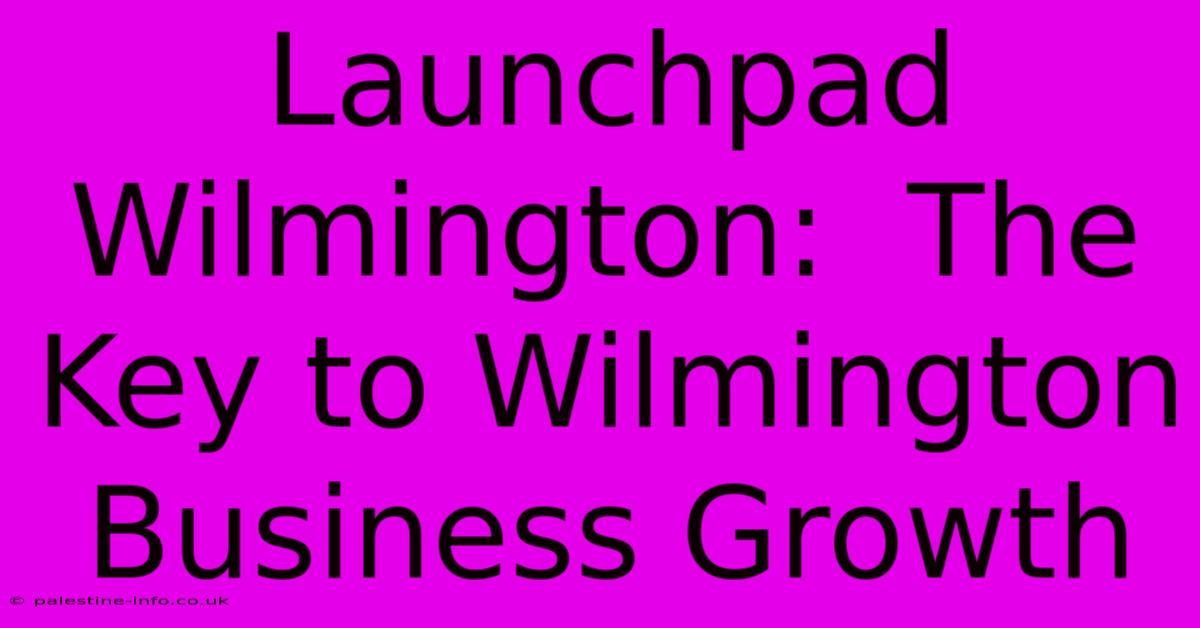 Launchpad Wilmington:  The Key to Wilmington Business Growth

© palestine-info.co.uk